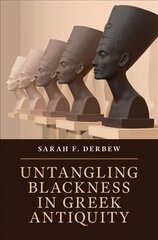 SARAH F. DERBEW

UNTANGLING BLACKNESS IN GREEK ANTIQUITY